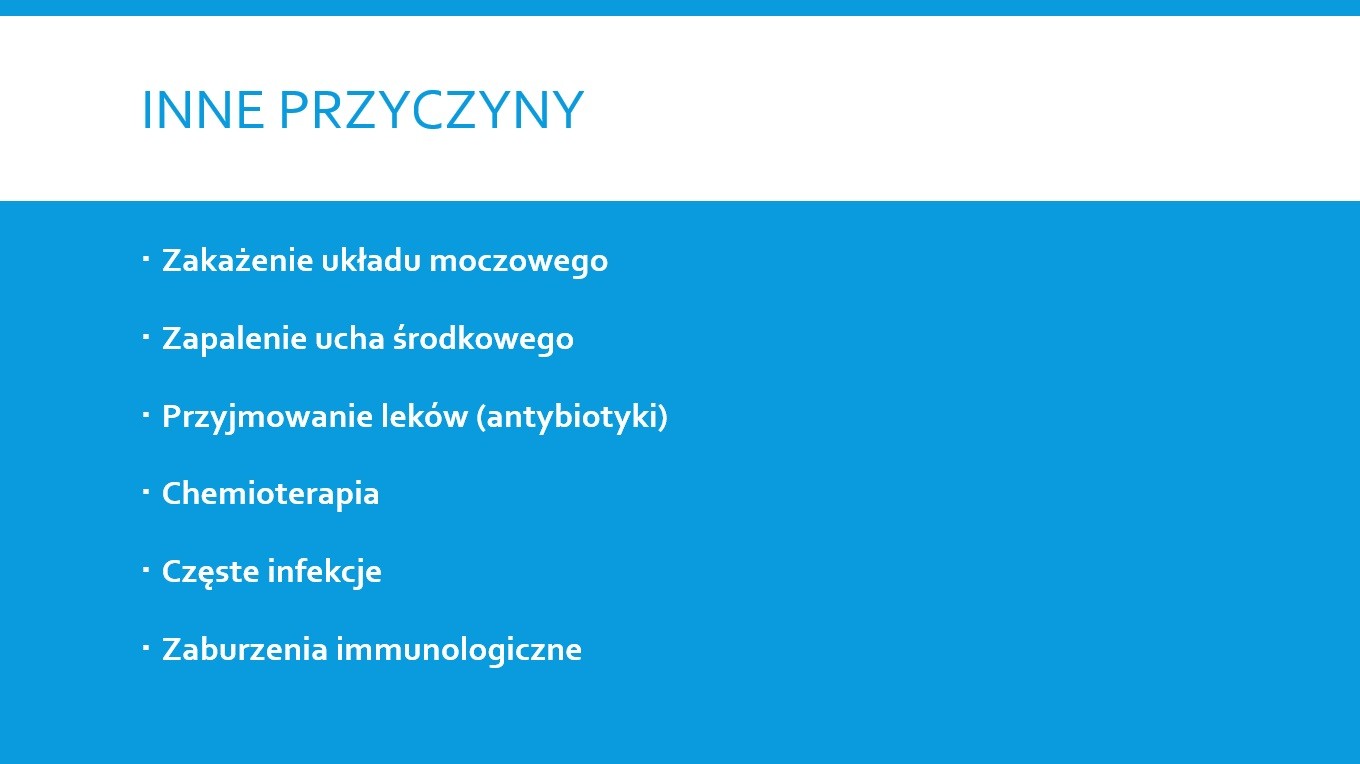 INNE PRZYCZYNY

• Zakażenie układu moczowego

• Zapalenie ucha środkowego

• Przyjmowanie leków (antybiotyki)

• Chemioterapia

• Częste infekcje

• Zaburzenia immunologiczne